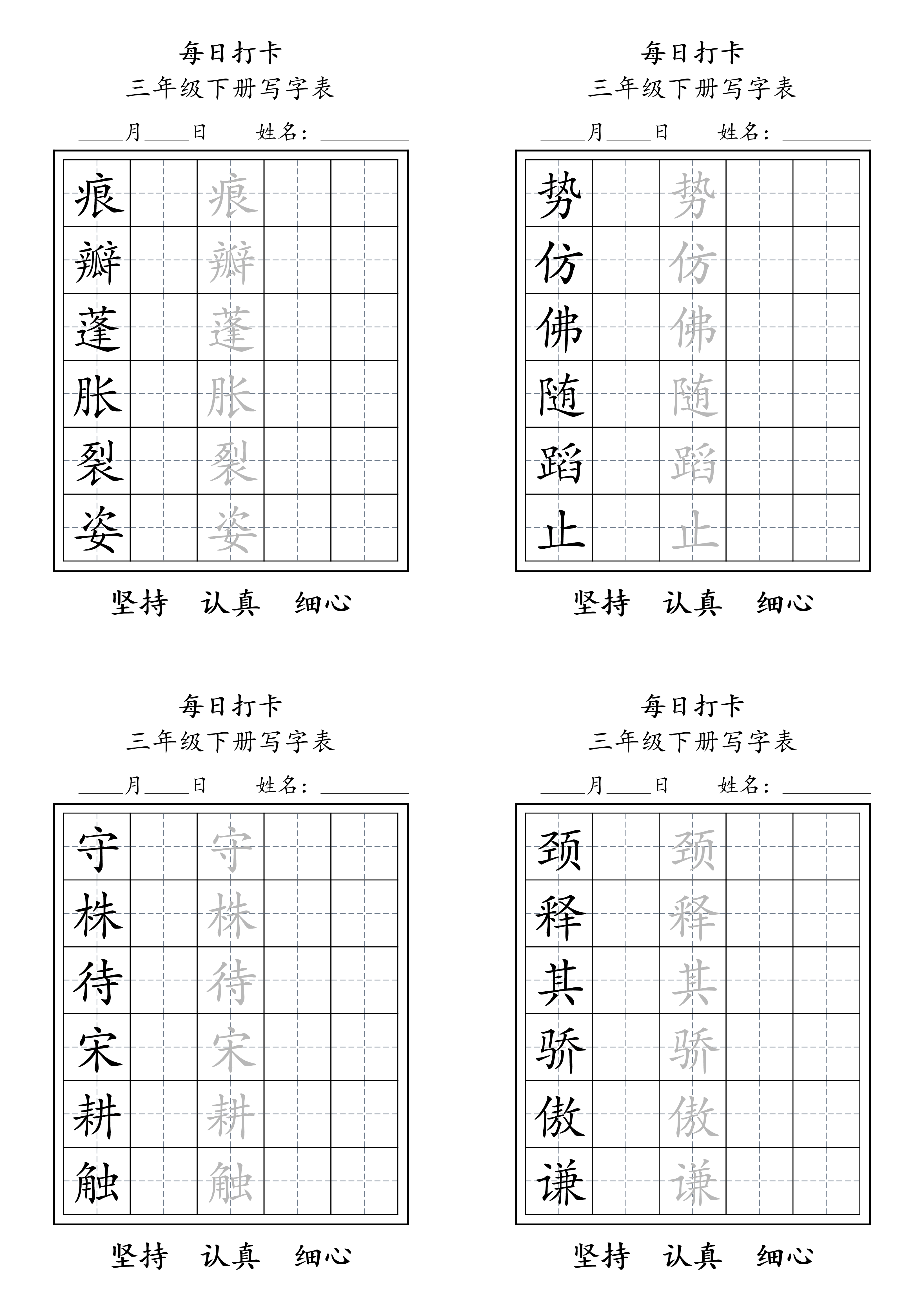 每日打卡
三年级下册写字表
____月____日　姓名：________

| 痕 |  | 痕 |  |  |
|---|---|---|---|---|
| 瓣 |  | 瓣 |  |  |
| 蓬 |  | 蓬 |  |  |
| 胀 |  | 胀 |  |  |
| 裂 |  | 裂 |  |  |
| 姿 |  | 姿 |  |  |

坚持　认真　细心

每日打卡
三年级下册写字表
____月____日　姓名：________

| 势 |  | 势 |  |  |
|---|---|---|---|---|
| 仿 |  | 仿 |  |  |
| 佛 |  | 佛 |  |  |
| 随 |  | 随 |  |  |
| 蹈 |  | 蹈 |  |  |
| 止 |  | 止 |  |  |

坚持　认真　细心

每日打卡
三年级下册写字表
____月____日　姓名：________

| 守 |  | 守 |  |  |
|---|---|---|---|---|
| 株 |  | 株 |  |  |
| 待 |  | 待 |  |  |
| 宋 |  | 宋 |  |  |
| 耕 |  | 耕 |  |  |
| 触 |  | 触 |  |  |

坚持　认真　细心

每日打卡
三年级下册写字表
____月____日　姓名：________

| 颈 |  | 颈 |  |  |
|---|---|---|---|---|
| 释 |  | 释 |  |  |
| 其 |  | 其 |  |  |
| 骄 |  | 骄 |  |  |
| 傲 |  | 傲 |  |  |
| 谦 |  | 谦 |  |  |

坚持　认真　细心